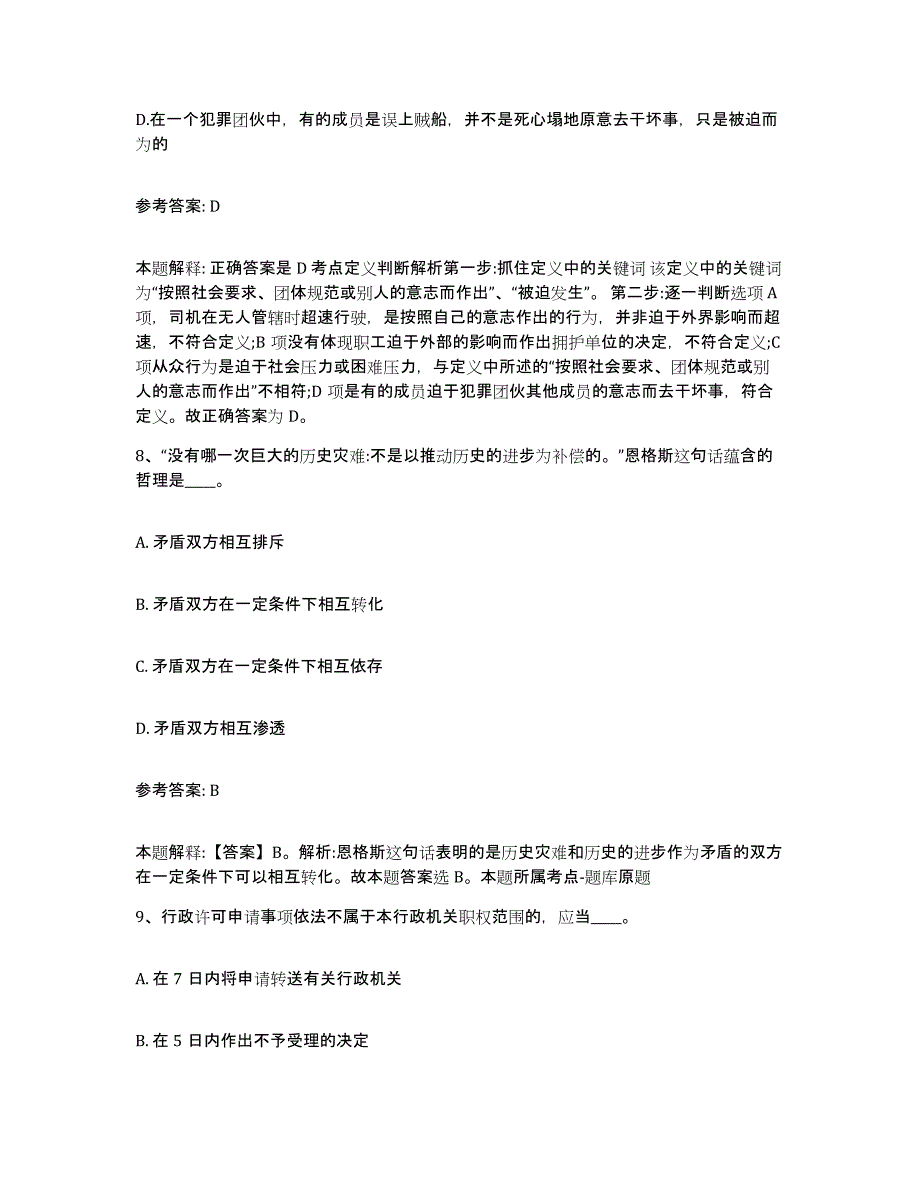 D.在一个犯罪团伙中，有的成员是误上贼船，并不是死心塌地原意去干坏事，只是被迫而为的

参考答案: D

本题解释: 正确答案是 D 考点定义判断解析第一步:抓住定义中的关键词 该定义中的关键词为“按照社会要求、团体规范或别人的意志而作出”、“被迫发生”。 第二步:逐一判断选项 A 项，司机在无人管辖时超速行驶，是按照自己的意志作出的行为，并非迫于外界影响而超速，不符合定义;B 项没有体现职工迫于外部的影响而作出拥护单位的决定，不符合定义;C 项从众行为是迫于社会压力或困难压力，与定义中所述的“按照社会要求、团体规范或别人的意志而作出”不相符;D 项是有的成员迫于犯罪团伙其他成员的意志而去干坏事，符合定义。故正确答案为 D。

8、“没有哪一次巨大的历史灾难:不是以推动历史的进步为补偿的。”恩格斯这句话蕴含的哲理是____。

A. 矛盾双方相互排斥

B. 矛盾双方在一定条件下相互转化

C. 矛盾双方在一定条件下相互依存

D. 矛盾双方相互渗透

参考答案: B

本题解释:【答案】B。解析:恩格斯这句话表明的是历史灾难和历史的进步作为矛盾的双方在一定条件下可以相互转化。故本题答案选 B。本题所属考点-题库原题

9、行政许可申请事项依法不属于本行政机关职权范围的，应当____。

A. 在 7 日内将申请转送有关行政机关

B. 在 5 日内作出不予受理的决定